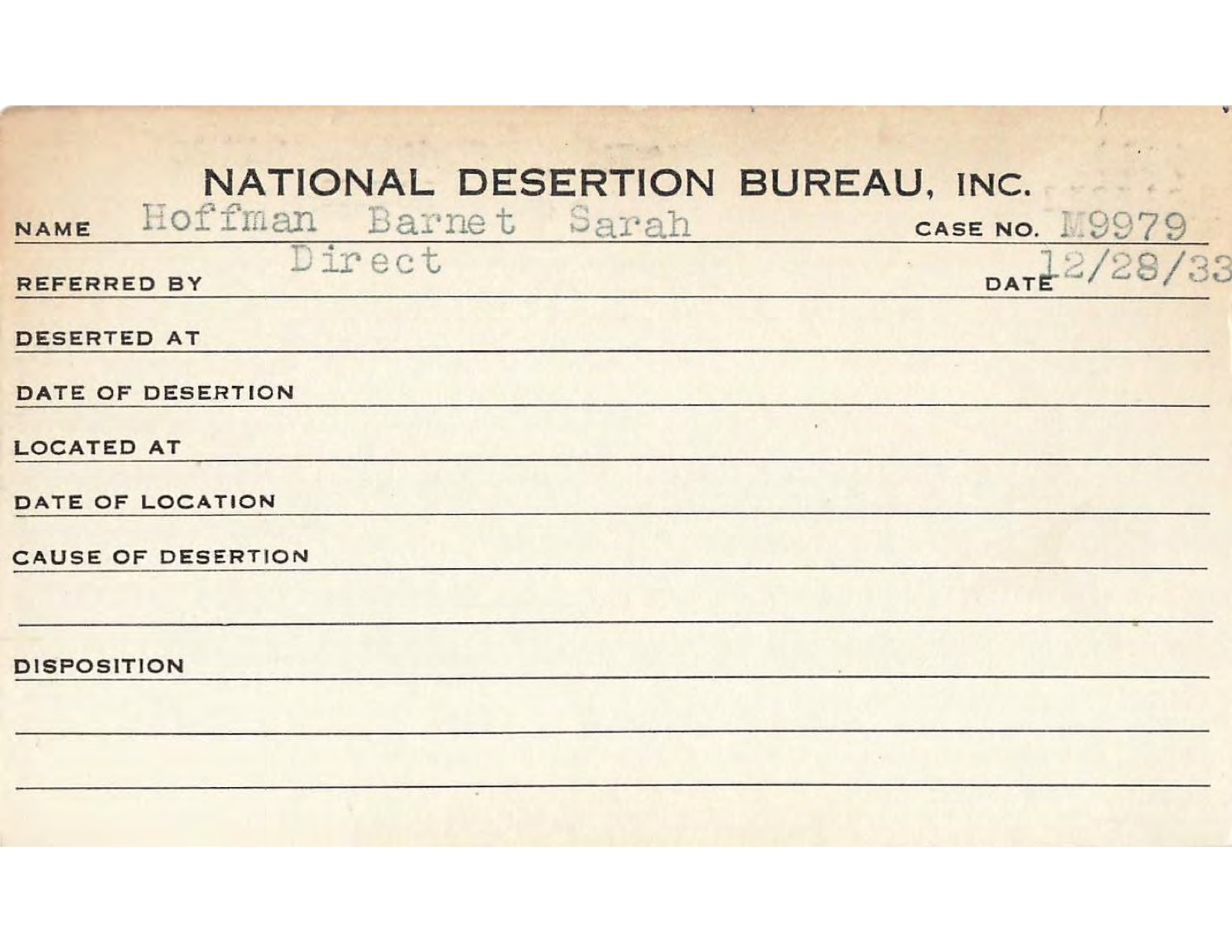 NATIONAL DESERTION BUREAU, INC.

NAME Hoffman Barnet Sarah CASE NO. M9979

REFERRED BY Direct DATE 12/28/33

DESERTED AT

DATE OF DESERTION

LOCATED AT

DATE OF LOCATION

CAUSE OF DESERTION

DISPOSITION